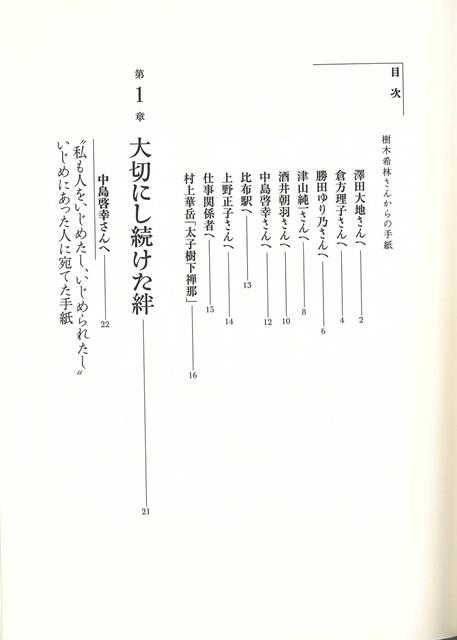 目次

樹木希林さんからの手紙

澤田大地さんへ 2
倉方理子さんへ 4
勝田ゆり乃さんへ 6
津山純一さんへ 8
酒井朝羽さんへ 10
中島啓幸さんへ 12
比布駅へ 13
上野正子さんへ 14
仕事関係者へ 15
村上華岳「太子樹下禅那」 16

第1章 大切にし続けた絆 21

中島啓幸さんへ 22

“私も人をいじめたし、いじめられたし”
いじめにあった人に宛てた手紙